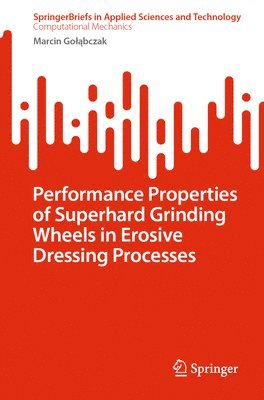 SpringerBriefs in Applied Sciences and Technology
Computational Mechanics

Marcin Gołąbczak

Performance Properties of Superhard Grinding Wheels in Erosive Dressing Processes

Springer